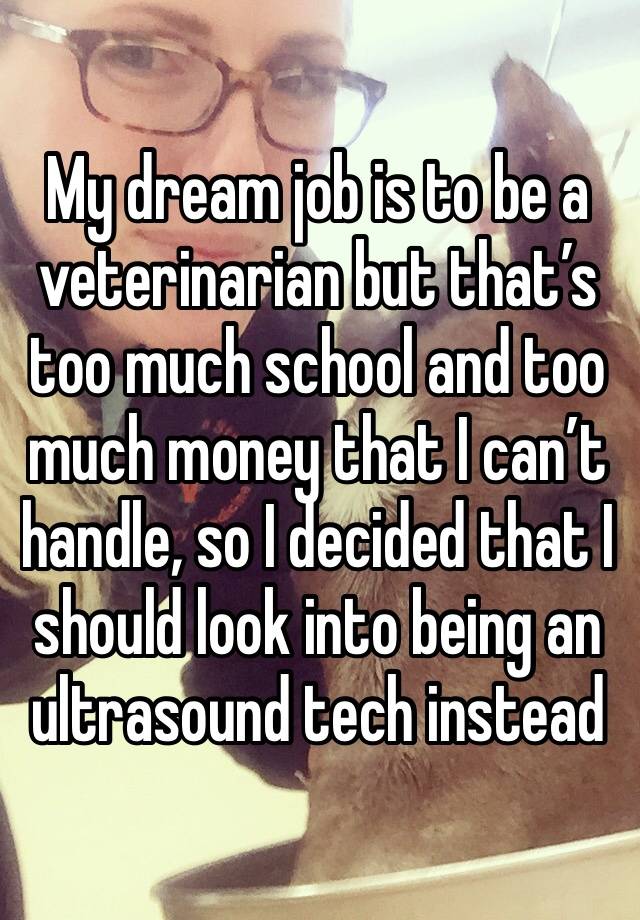 My dream job is to be a veterinarian but that’s too much school and too much money that I can’t handle, so I decided that I should look into being an ultrasound tech instead